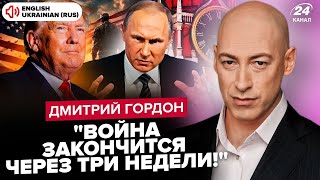 ENGLISH
UKRAINIAN (RUS)

24
КАНАЛ

ДМИТРИЙ ГОРДОН

"ВОЙНА ЗАКОНЧИТСЯ ЧЕРЕЗ ТРИ НЕДЕЛИ!"